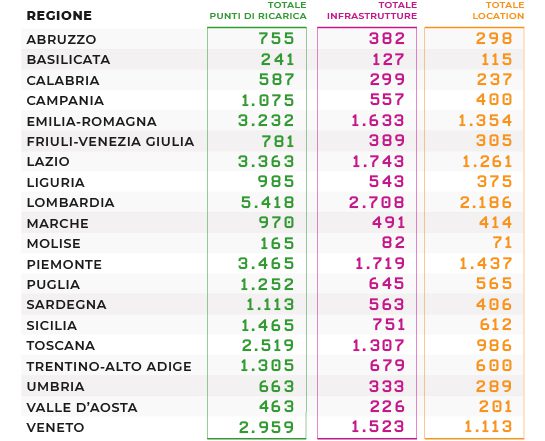 | REGIONE | TOTALE PUNTI DI RICARICA | TOTALE INFRASTRUTTURE | TOTALE LOCATION |
|---|---|---|---|
| ABRUZZO | 755 | 382 | 298 |
| BASILICATA | 241 | 127 | 115 |
| CALABRIA | 587 | 299 | 237 |
| CAMPANIA | 1.075 | 557 | 400 |
| EMILIA-ROMAGNA | 3.232 | 1.633 | 1.354 |
| FRIULI-VENEZIA GIULIA | 781 | 389 | 305 |
| LAZIO | 3.363 | 1.743 | 1.261 |
| LIGURIA | 985 | 543 | 375 |
| LOMBARDIA | 5.418 | 2.708 | 2.186 |
| MARCHE | 970 | 491 | 414 |
| MOLISE | 165 | 82 | 71 |
| PIEMONTE | 3.465 | 1.719 | 1.437 |
| PUGLIA | 1.252 | 645 | 565 |
| SARDEGNA | 1.113 | 563 | 406 |
| SICILIA | 1.465 | 751 | 612 |
| TOSCANA | 2.519 | 1.307 | 986 |
| TRENTINO-ALTO ADIGE | 1.305 | 679 | 600 |
| UMBRIA | 663 | 333 | 289 |
| VALLE D'AOSTA | 463 | 226 | 201 |
| VENETO | 2.959 | 1.523 | 1.113 |